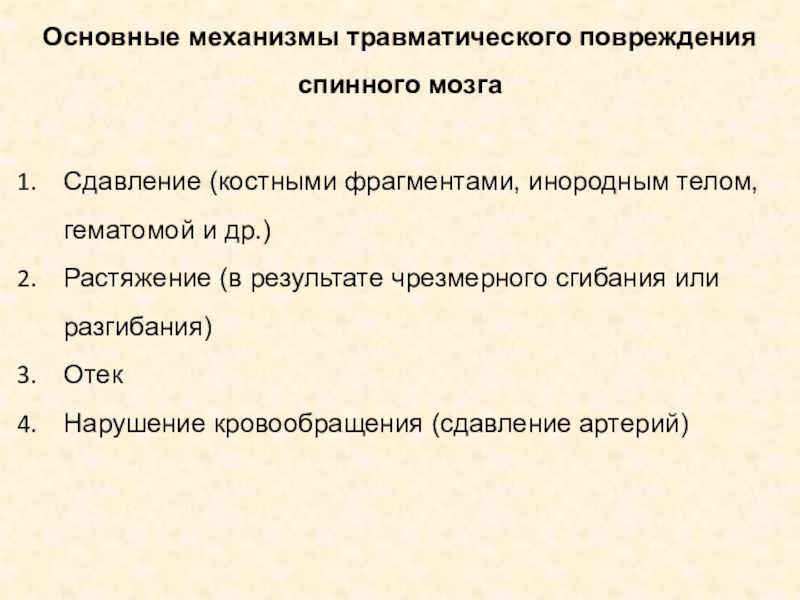 Основные механизмы травматического повреждения спинного мозга

1. Сдавление (костными фрагментами, инородным телом, гематомой и др.)
2. Растяжение (в результате чрезмерного сгибания или разгибания)
3. Отек
4. Нарушение кровообращения (сдавление артерий)